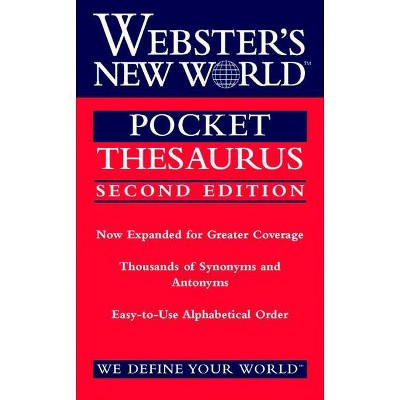 WEBSTER'S NEW WORLD™

POCKET THESAURUS

SECOND EDITION

Now Expanded for Greater Coverage

Thousands of Synonyms and Antonyms

Easy-to-Use Alphabetical Order

WE DEFINE YOUR WORLD™